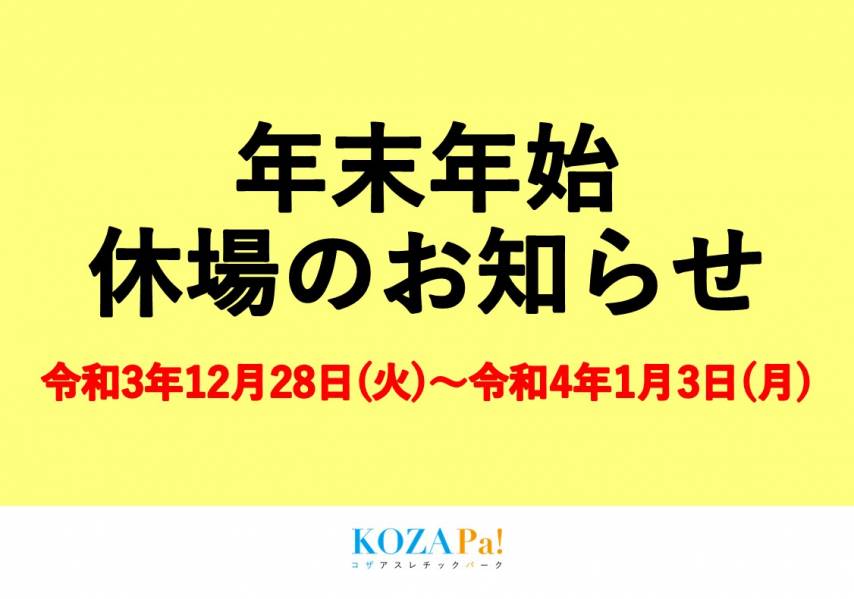 年末年始
休場のお知らせ

令和3年12月28日（火）～令和4年1月3日（月）

KOZA Pa!
コザアスレチックパーク